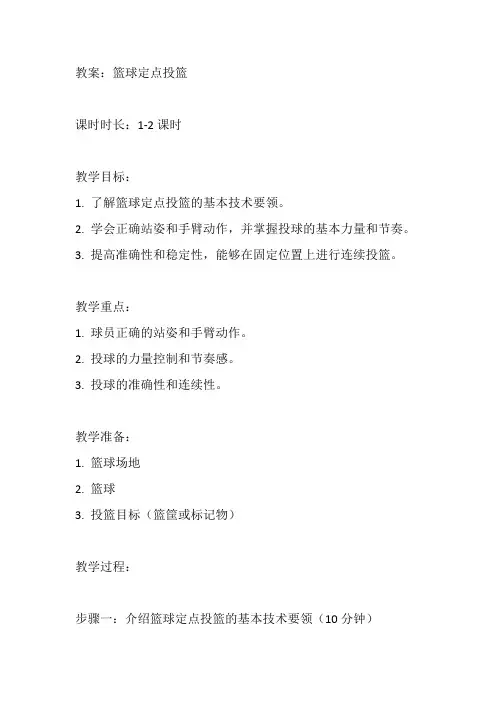 教案：篮球定点投篮

课时时长：1-2 课时

教学目标：
1. 了解篮球定点投篮的基本技术要领。
2. 学会正确站姿和手臂动作，并掌握投球的基本力量和节奏。
3. 提高准确性和稳定性，能够在固定位置上进行连续投篮。

教学重点：
1. 球员正确的站姿和手臂动作。
2. 投球的力量控制和节奏感。
3. 投球的准确性和连续性。

教学准备：
1. 篮球场地
2. 篮球
3. 投篮目标（篮筐或标记物）

教学过程：

步骤一：介绍篮球定点投篮的基本技术要领（10 分钟）